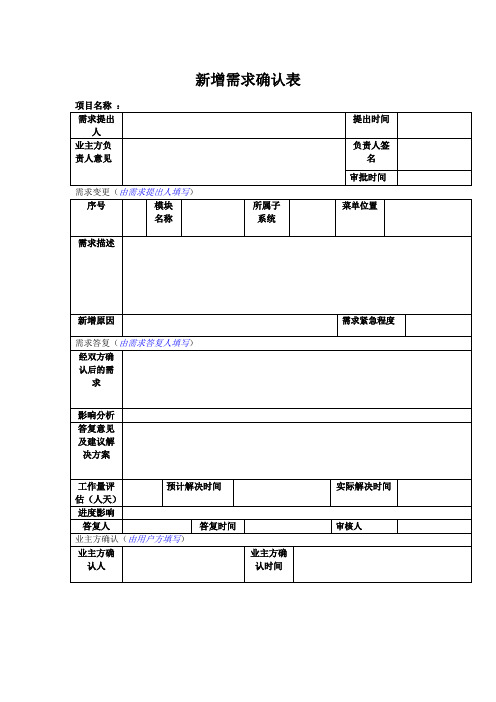 新增需求确认表

项目名称 ：

| 需求提出人 |  | 提出时间 |  |
|---|---|---|---|
| 业主方负责人意见 |  | 负责人签名 |  |
|  |  | 审批时间 |  |

需求变更（由需求提出人填写）

| 序号 |  | 模块名称 |  | 所属子系统 |  | 菜单位置 |  |
|---|---|---|---|---|---|---|---|
| 需求描述 |  |  |  |  |  |  |  |
| 新增原因 |  |  |  |  |  | 需求紧急程度 |  |

需求答复（由需求答复人填写）

| 经双方确认后的需求 |  |  |  |  |  |
|---|---|---|---|---|---|
| 影响分析 |  |  |  |  |  |
| 答复意见及建议解决方案 |  |  |  |  |  |
| 工作量评估（人天） |  | 预计解决时间 |  | 实际解决时间 |  |
| 进度影响 |  |  |  |  |  |
| 答复人 |  | 答复时间 |  | 审核人 |  |

业主方确认（由用户方填写）

| 业主方确认人 |  | 业主方确认时间 |  |
|---|---|---|---|